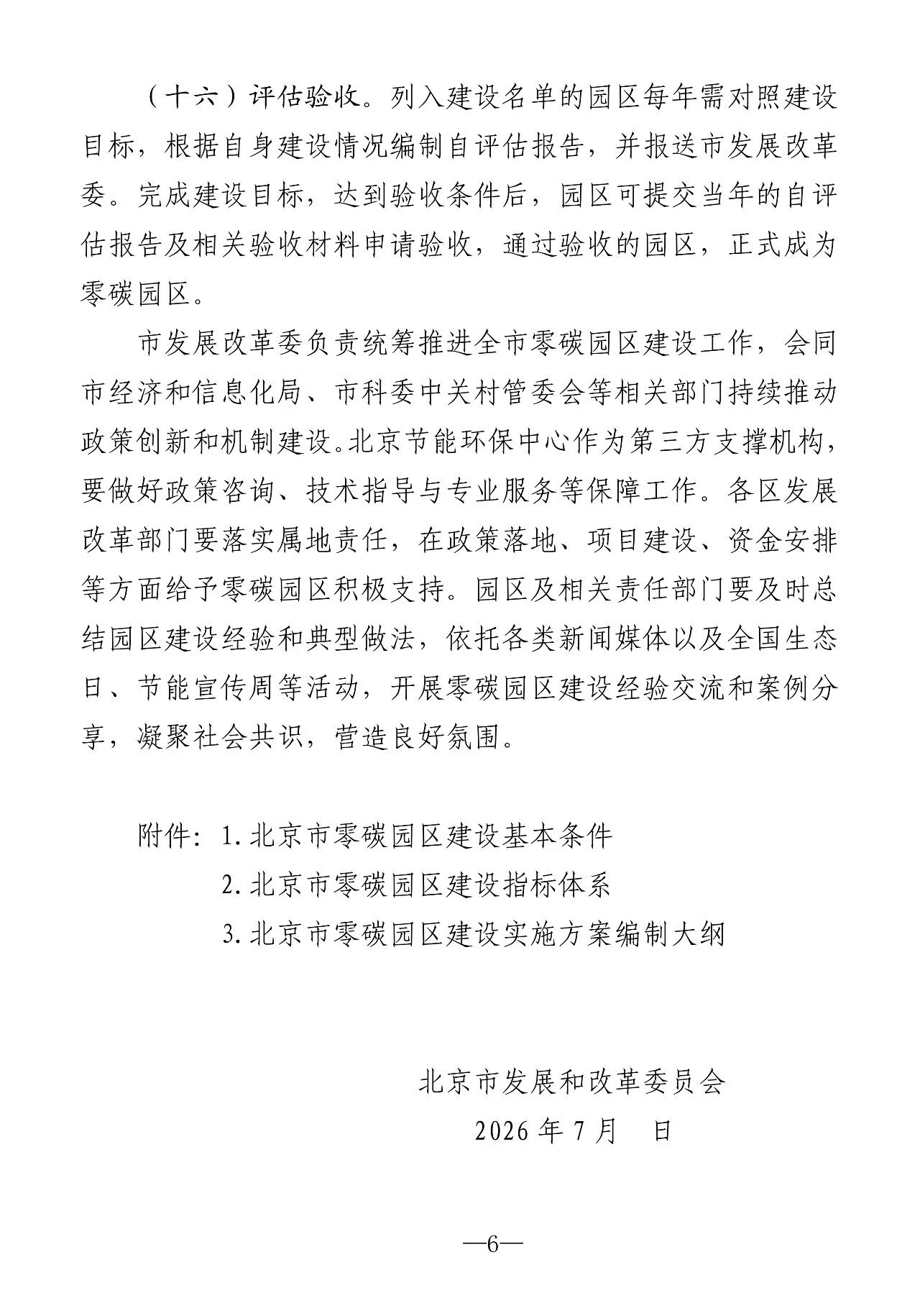 （十六）评估验收。列入建设名单的园区每年需对照建设目标，根据自身建设情况编制自评估报告，并报送市发展改革委。完成建设目标，达到验收条件后，园区可提交当年的自评估报告及相关验收材料申请验收，通过验收的园区，正式成为零碳园区。

市发展改革委负责统筹推进全市零碳园区建设工作，会同市经济和信息化局、市科委中关村管委会等相关部门持续推动政策创新和机制建设。北京节能环保中心作为第三方支撑机构，要做好政策咨询、技术指导与专业服务等保障工作。各区发展改革部门要落实属地责任，在政策落地、项目建设、资金安排等方面给予零碳园区积极支持。园区及相关责任部门要及时总结园区建设经验和典型做法，依托各类新闻媒体以及全国生态日、节能宣传周等活动，开展零碳园区建设经验交流和案例分享，凝聚社会共识，营造良好氛围。

附件：1.北京市零碳园区建设基本条件
2.北京市零碳园区建设指标体系
3.北京市零碳园区建设实施方案编制大纲

北京市发展和改革委员会
2026年7月 日

—6—